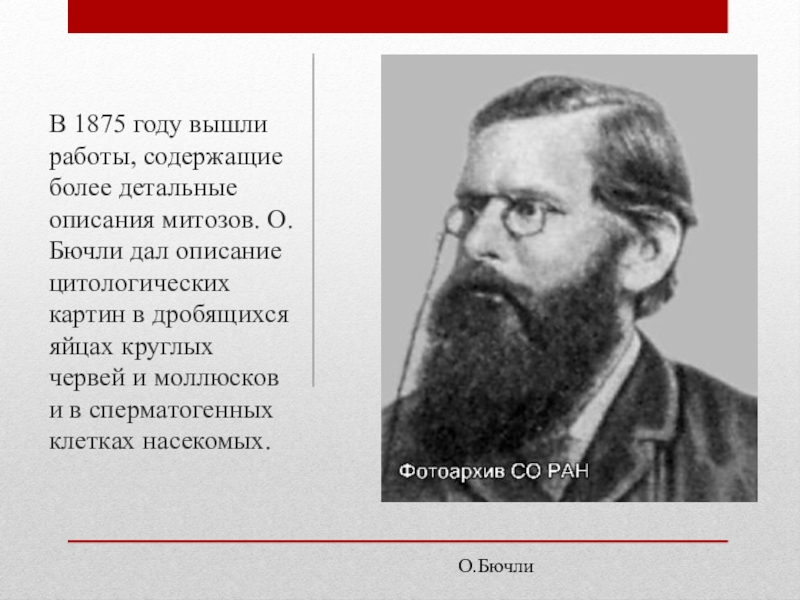 В 1875 году вышли работы, содержащие более детальные описания митозов. О. Бючли дал описание цитологических картин в дробящихся яйцах круглых червей и моллюсков и в сперматогенных клетках насекомых.

Фотоархив СО РАН

О.Бючли